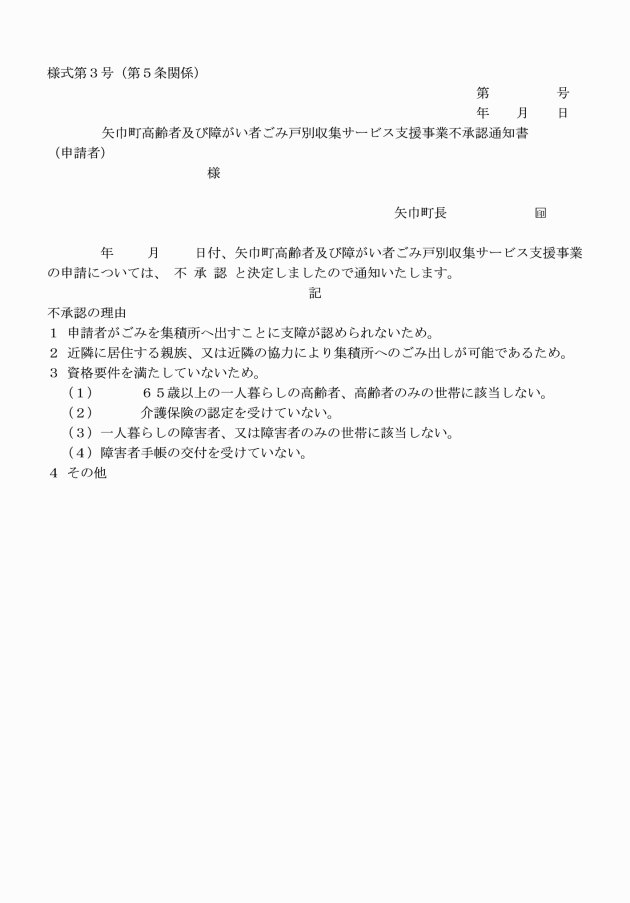 様式第３号（第５条関係）

第　　　号

年　月　日

矢巾町高齢者及び障がい者ごみ戸別収集サービス支援事業不承認通知書

（申請者）

様

矢巾町長　　　　印

年　　月　　日付、矢巾町高齢者及び障がい者ごみ戸別収集サービス支援事業の申請については、 不 承 認 と決定しましたので通知いたします。

記

不承認の理由

１ 申請者がごみを集積所へ出すことに支障が認められないため。

２ 近隣に居住する親族、又は近隣の協力により集積所へのごみ出しが可能であるため。

３ 資格要件を満たしていないため。

（１）　６５歳以上の一人暮らしの高齢者、高齢者のみの世帯に該当しない。

（２）　介護保険の認定を受けていない。

（３）一人暮らしの障害者、又は障害者のみの世帯に該当しない。

（４）障害者手帳の交付を受けていない。

４ その他